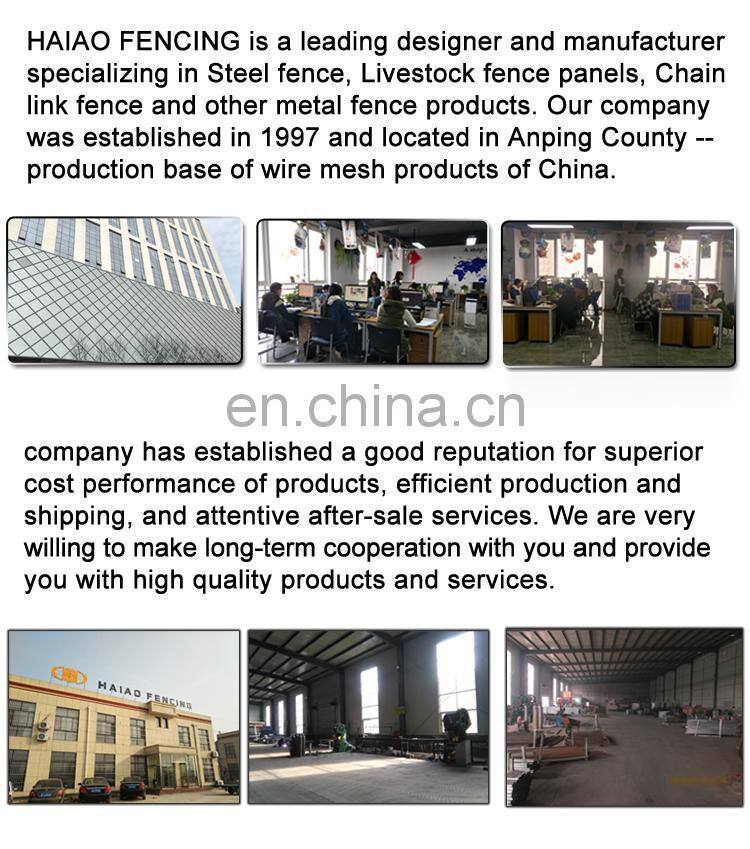 HAIAO FENCING is a leading designer and manufacturer specializing in Steel fence, Livestock fence panels, Chain link fence and other metal fence products. Our company was established in 1997 and located in Anping County -- production base of wire mesh products of China.

en.china.cn

company has established a good reputation for superior cost performance of products, efficient production and shipping, and attentive after-sale services. We are very willing to make long-term cooperation with you and provide you with high quality products and services.

HAIAO FENCING